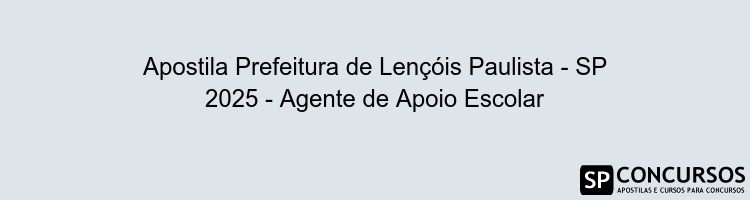 Apostila Prefeitura de Lençóis Paulista - SP 2025 - Agente de Apoio Escolar

SP CONCURSOS
APOSTILAS E CURSOS PARA CONCURSOS